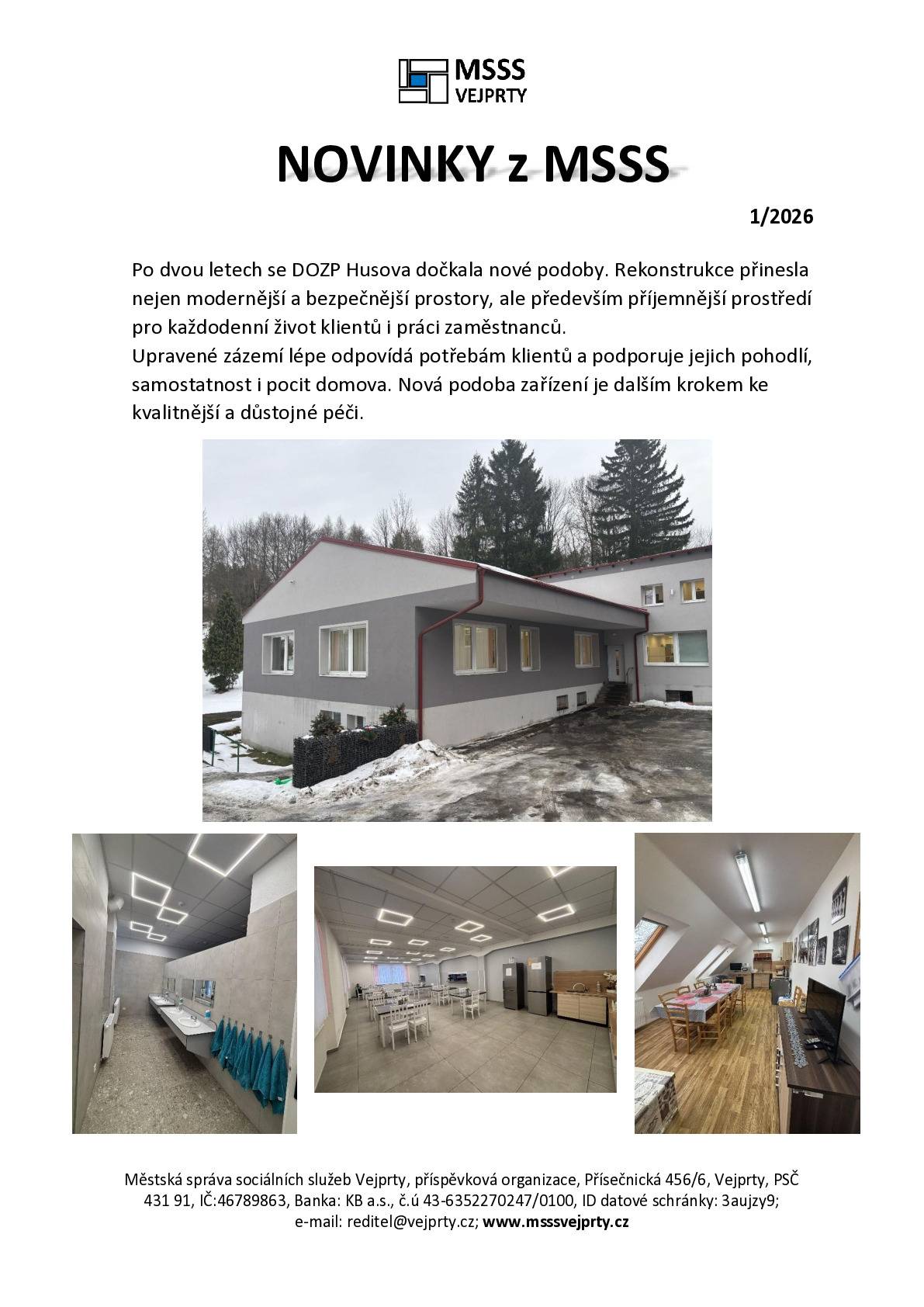 MSSS
VEJPRTY

NOVINKY z MSSS

1/2026

Po dvou letech se DOZP Husova dočkala nové podoby. Rekonstrukce přinesla nejen modernější a bezpečnější prostory, ale především příjemnější prostředí pro každodenní život klientů i práci zaměstnanců.

Upravené zázemí lépe odpovídá potřebám klientů a podporuje jejich pohodlí, samostatnost i pocit domova. Nová podoba zařízení je dalším krokem ke kvalitnější a důstojné péči.

Městská správa sociálních služeb Vejprty, příspěvková organizace, Přísečnická 456/6, Vejprty, PSČ 431 91, IČ:46789863, Banka: KB a.s., č.ú 43-6352270247/0100, ID datové schránky: 3aujzy9; e-mail: reditel@vejprty.cz; www.msssvejprty.cz